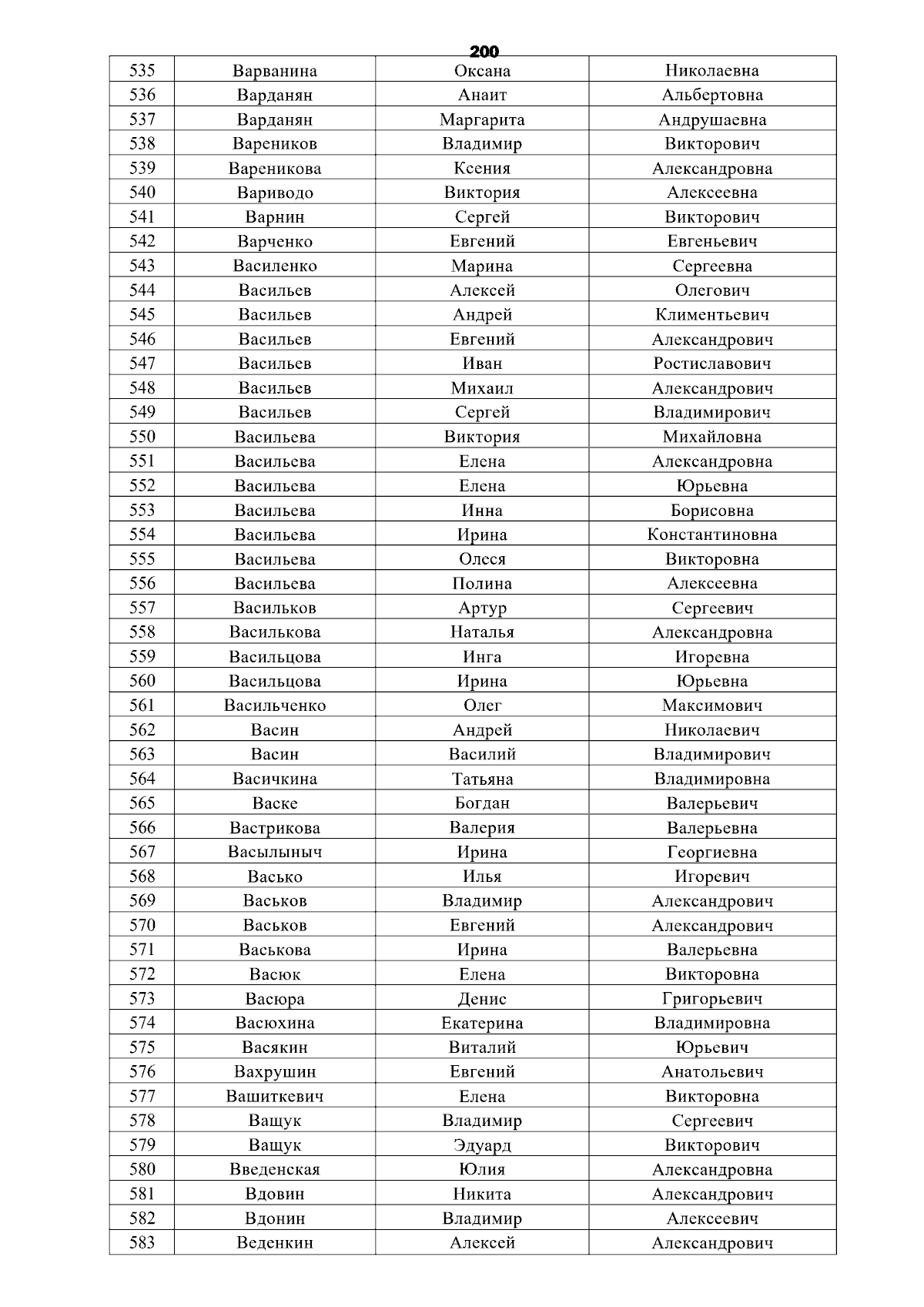 200

| 535 | Варванина | Оксана | Николаевна |
|---|---|---|---|
| 536 | Варданян | Анаит | Альбертовна |
| 537 | Варданян | Маргарита | Андрушаевна |
| 538 | Вареников | Владимир | Викторович |
| 539 | Вареникова | Ксения | Александровна |
| 540 | Вариводо | Виктория | Алексеевна |
| 541 | Варнин | Сергей | Викторович |
| 542 | Варченко | Евгений | Евгеньевич |
| 543 | Василенко | Марина | Сергеевна |
| 544 | Васильев | Алексей | Олегович |
| 545 | Васильев | Андрей | Климентьевич |
| 546 | Васильев | Евгений | Александрович |
| 547 | Васильев | Иван | Ростиславович |
| 548 | Васильев | Михаил | Александрович |
| 549 | Васильев | Сергей | Владимирович |
| 550 | Васильева | Виктория | Михайловна |
| 551 | Васильева | Елена | Александровна |
| 552 | Васильева | Елена | Юрьевна |
| 553 | Васильева | Инна | Борисовна |
| 554 | Васильева | Ирина | Константиновна |
| 555 | Васильева | Олеся | Викторовна |
| 556 | Васильева | Полина | Алексеевна |
| 557 | Васильков | Артур | Сергеевич |
| 558 | Василькова | Наталья | Александровна |
| 559 | Васильцова | Инга | Игоревна |
| 560 | Васильцова | Ирина | Юрьевна |
| 561 | Васильченко | Олег | Максимович |
| 562 | Васин | Андрей | Николаевич |
| 563 | Васин | Василий | Владимирович |
| 564 | Васичкина | Татьяна | Владимировна |
| 565 | Васке | Богдан | Валерьевич |
| 566 | Вастрикова | Валерия | Валерьевна |
| 567 | Васылыныч | Ирина | Георгиевна |
| 568 | Васько | Илья | Игоревич |
| 569 | Васьков | Владимир | Александрович |
| 570 | Васьков | Евгений | Александрович |
| 571 | Васькова | Ирина | Валерьевна |
| 572 | Васюк | Елена | Викторовна |
| 573 | Васюра | Денис | Григорьевич |
| 574 | Васюхина | Екатерина | Владимировна |
| 575 | Васякин | Виталий | Юрьевич |
| 576 | Вахрушин | Евгений | Анатольевич |
| 577 | Вашиткевич | Елена | Викторовна |
| 578 | Ващук | Владимир | Сергеевич |
| 579 | Ващук | Эдуард | Викторович |
| 580 | Введенская | Юлия | Александровна |
| 581 | Вдовин | Никита | Александрович |
| 582 | Вдонин | Владимир | Алексеевич |
| 583 | Веденкин | Алексей | Александрович |